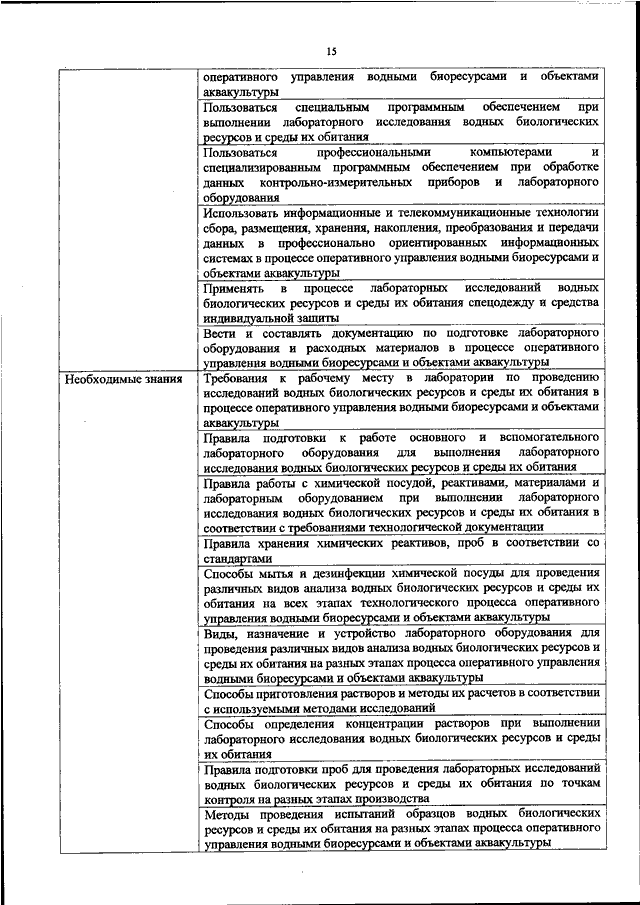 15

| | |
|---|---|
| | оперативного управления водными биоресурсами и объектами аквакультуры |
| | Пользоваться специальным программным обеспечением при выполнении лабораторного исследования водных биологических ресурсов и среды их обитания |
| | Пользоваться профессиональными компьютерами и специализированным программным обеспечением при обработке данных контрольно-измерительных приборов и лабораторного оборудования |
| | Использовать информационные и телекоммуникационные технологии сбора, размещения, хранения, накопления, преобразования и передачи данных в профессионально ориентированных информационных системах в процессе оперативного управления водными биоресурсами и объектами аквакультуры |
| | Применять в процессе лабораторных исследований водных биологических ресурсов и среды их обитания спецодежду и средства индивидуальной защиты |
| | Вести и составлять документацию по подготовке лабораторного оборудования и расходных материалов в процессе оперативного управления водными биоресурсами и объектами аквакультуры |
| Необходимые знания | Требования к рабочему месту в лаборатории по проведению исследований водных биологических ресурсов и среды их обитания в процессе оперативного управления водными биоресурсами и объектами аквакультуры |
| | Правила подготовки к работе основного и вспомогательного лабораторного оборудования для выполнения лабораторного исследования водных биологических ресурсов и среды их обитания |
| | Правила работы с химической посудой, реактивами, материалами и лабораторным оборудованием при выполнении лабораторного исследования водных биологических ресурсов и среды их обитания в соответствии с требованиями технологической документации |
| | Правила хранения химических реактивов, проб в соответствии со стандартами |
| | Способы мытья и дезинфекции химической посуды для проведения различных видов анализа водных биологических ресурсов и среды их обитания на всех этапах технологического процесса оперативного управления водными биоресурсами и объектами аквакультуры |
| | Виды, назначение и устройство лабораторного оборудования для проведения различных видов анализа водных биологических ресурсов и среды их обитания на разных этапах процесса оперативного управления водными биоресурсами и объектами аквакультуры |
| | Способы приготовления растворов и методы их расчетов в соответствии с используемыми методами исследований |
| | Способы определения концентрации растворов при выполнении лабораторного исследования водных биологических ресурсов и среды их обитания |
| | Правила подготовки проб для проведения лабораторных исследований водных биологических ресурсов и среды их обитания по точкам контроля на разных этапах производства |
| | Методы проведения испытаний образцов водных биологических ресурсов и среды их обитания на разных этапах процесса оперативного управления водными биоресурсами и объектами аквакультуры |